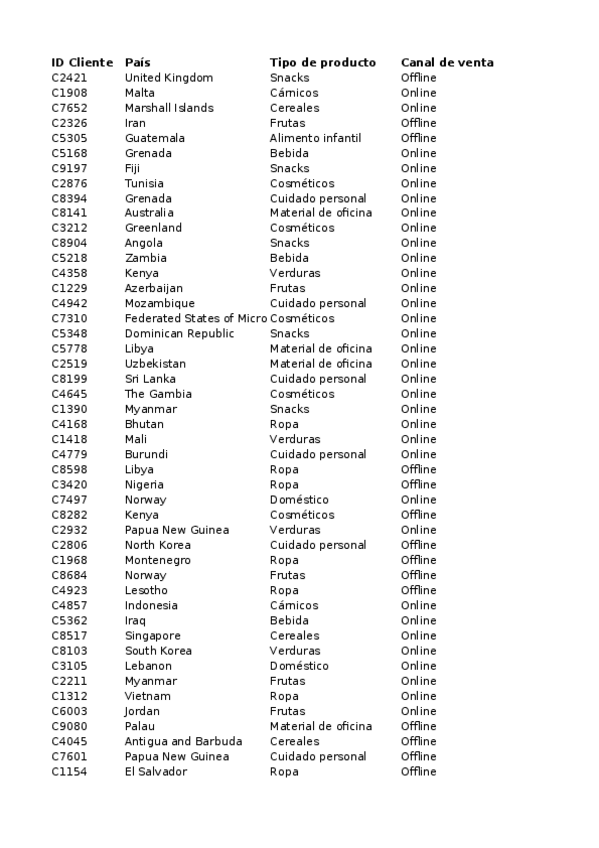 | ID Cliente | País | Tipo de producto | Canal de venta |
|---|---|---|---|
| C2421 | United Kingdom | Snacks | Offline |
| C1908 | Malta | Cámicos | Online |
| C7652 | Marshall Islands | Cereales | Online |
| C2326 | Iran | Frutas | Offline |
| C5305 | Guatemala | Alimento infantil | Offline |
| C5168 | Grenada | Bebida | Online |
| C9197 | Fiji | Snacks | Online |
| C2876 | Tunisia | Cosméticos | Online |
| C8394 | Grenada | Cuidado personal | Online |
| C8141 | Australia | Material de oficina | Online |
| C3212 | Greenland | Cosméticos | Online |
| C8904 | Angola | Snacks | Online |
| C5218 | Zambia | Bebida | Online |
| C4358 | Kenya | Verduras | Online |
| C1229 | Azerbaijan | Frutas | Online |
| C4942 | Mozambique | Cuidado personal | Online |
| C7310 | Federated States of Micro | Cosméticos | Online |
| C5348 | Dominican Republic | Snacks | Online |
| C5778 | Libya | Material de oficina | Online |
| C2519 | Uzbekistan | Material de oficina | Online |
| C8199 | Sri Lanka | Cuidado personal | Online |
| C4645 | The Gambia | Cosméticos | Online |
| C1390 | Myanmar | Snacks | Online |
| C4168 | Bhutan | Ropa | Online |
| C1418 | Mali | Verduras | Online |
| C4779 | Burundi | Cuidado personal | Online |
| C8598 | Libya | Ropa | Offline |
| C3420 | Nigeria | Ropa | Offline |
| C7497 | Norway | Doméstico | Online |
| C8282 | Kenya | Cosméticos | Offline |
| C2932 | Papua New Guinea | Verduras | Online |
| C2806 | North Korea | Cuidado personal | Offline |
| C1968 | Montenegro | Ropa | Offline |
| C8684 | Norway | Frutas | Offline |
| C4923 | Lesotho | Ropa | Offline |
| C4857 | Indonesia | Cámicos | Online |
| C5362 | Iraq | Bebida | Online |
| C8517 | Singapore | Cereales | Online |
| C8103 | South Korea | Verduras | Online |
| C3105 | Lebanon | Doméstico | Online |
| C2211 | Myanmar | Frutas | Online |
| C1312 | Vietnam | Ropa | Online |
| C6003 | Jordan | Frutas | Online |
| C9080 | Palau | Material de oficina | Offline |
| C4045 | Antigua and Barbuda | Cereales | Offline |
| C7601 | Papua New Guinea | Cuidado personal | Offline |
| C1154 | El Salvador | Ropa | Offline |